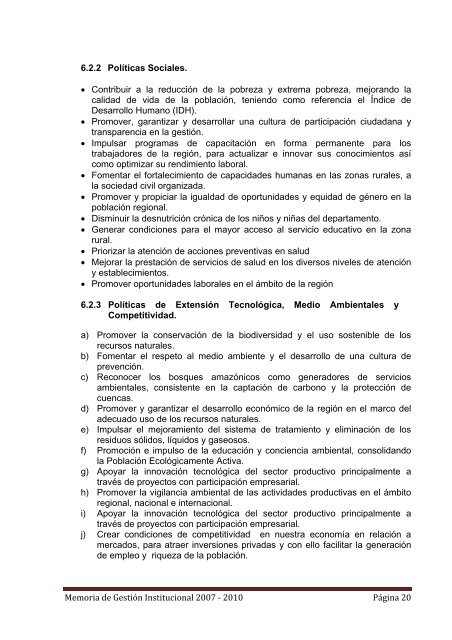 6.2.2 Políticas Sociales.

• Contribuir a la reducción de la pobreza y extrema pobreza, mejorando la calidad de vida de la población, teniendo como referencia el Índice de Desarrollo Humano (IDH).
• Promover, garantizar y desarrollar una cultura de participación ciudadana y transparencia en la gestión.
• Impulsar programas de capacitación en forma permanente para los trabajadores de la región, para actualizar e innovar sus conocimientos así como optimizar su rendimiento laboral.
• Fomentar el fortalecimiento de capacidades humanas en las zonas rurales, a la sociedad civil organizada.
• Promover y propiciar la igualdad de oportunidades y equidad de género en la población regional.
• Disminuir la desnutrición crónica de los niños y niñas del departamento.
• Generar condiciones para el mayor acceso al servicio educativo en la zona rural.
• Priorizar la atención de acciones preventivas en salud
• Mejorar la prestación de servicios de salud en los diversos niveles de atención y establecimientos.
• Promover oportunidades laborales en el ámbito de la región

6.2.3 Políticas de Extensión Tecnológica, Medio Ambientales y Competitividad.

a) Promover la conservación de la biodiversidad y el uso sostenible de los recursos naturales.
b) Fomentar el respeto al medio ambiente y el desarrollo de una cultura de prevención.
c) Reconocer los bosques amazónicos como generadores de servicios ambientales, consistente en la captación de carbono y la protección de cuencas.
d) Promover y garantizar el desarrollo económico de la región en el marco del adecuado uso de los recursos naturales.
e) Impulsar el mejoramiento del sistema de tratamiento y eliminación de los residuos sólidos, líquidos y gaseosos.
f) Promoción e impulso de la educación y conciencia ambiental, consolidando la Población Ecológicamente Activa.
g) Apoyar la innovación tecnológica del sector productivo principalmente a través de proyectos con participación empresarial.
h) Promover la vigilancia ambiental de las actividades productivas en el ámbito regional, nacional e internacional.
i) Apoyar la innovación tecnológica del sector productivo principalmente a través de proyectos con participación empresarial.
j) Crear condiciones de competitividad en nuestra economía en relación a mercados, para atraer inversiones privadas y con ello facilitar la generación de empleo y riqueza de la población.

Memoria de Gestión Institucional 2007 - 2010 Página 20